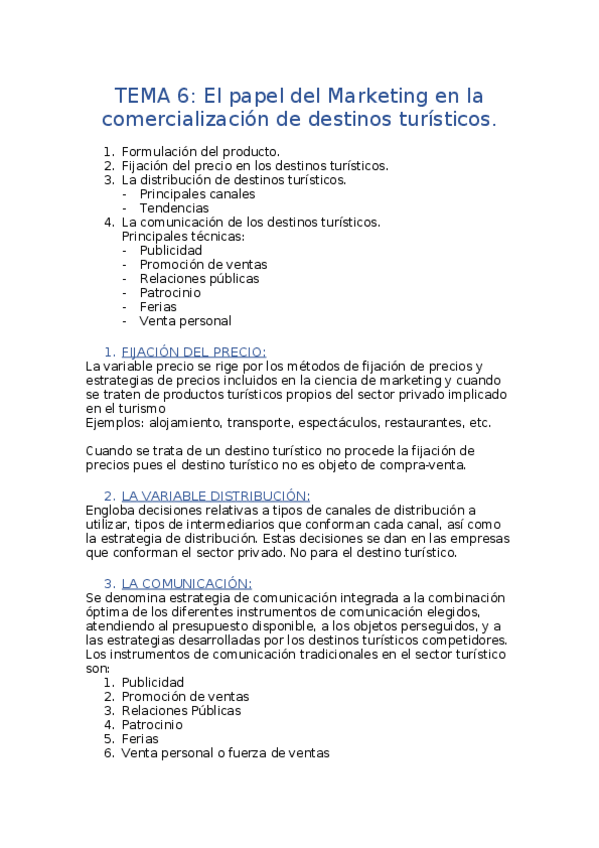 TEMA 6: El papel del Marketing en la comercialización de destinos turísticos.

1. Formulación del producto.
2. Fijación del precio en los destinos turísticos.
3. La distribución de destinos turísticos.
- Principales canales
- Tendencias
4. La comunicación de los destinos turísticos.
Principales técnicas:
- Publicidad
- Promoción de ventas
- Relaciones públicas
- Patrocinio
- Ferias
- Venta personal

1. FIJACIÓN DEL PRECIO:
La variable precio se rige por los métodos de fijación de precios y estrategias de precios incluidos en la ciencia de marketing y cuando se traten de productos turísticos propios del sector privado implicado en el turismo
Ejemplos: alojamiento, transporte, espectáculos, restaurantes, etc.

Cuando se trata de un destino turístico no procede la fijación de precios pues el destino turístico no es objeto de compra-venta.

2. LA VARIABLE DISTRIBUCIÓN:
Engloba decisiones relativas a tipos de canales de distribución a utilizar, tipos de intermediarios que conforman cada canal, así como la estrategia de distribución. Estas decisiones se dan en las empresas que conforman el sector privado. No para el destino turístico.

3. LA COMUNICACIÓN:
Se denomina estrategia de comunicación integrada a la combinación óptima de los diferentes instrumentos de comunicación elegidos, atendiendo al presupuesto disponible, a los objetos perseguidos, y a las estrategias desarrolladas por los destinos turísticos competidores.
Los instrumentos de comunicación tradicionales en el sector turístico son:
1. Publicidad
2. Promoción de ventas
3. Relaciones Públicas
4. Patrocinio
5. Ferias
6. Venta personal o fuerza de ventas